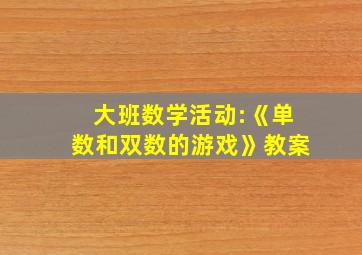 大班数学活动:《单数和双数的游戏》教案